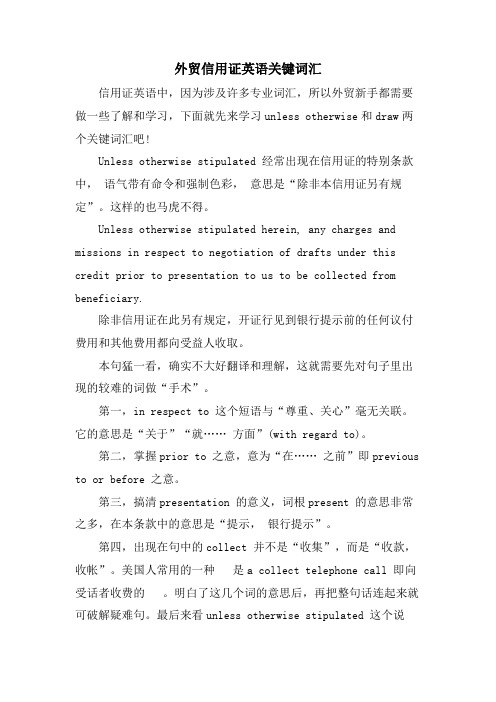 外贸信用证英语关键词汇

信用证英语中，因为涉及许多专业词汇，所以外贸新手都需要做一些了解和学习，下面就先来学习unless otherwise和draw两个关键词汇吧！

Unless otherwise stipulated 经常出现在信用证的特别条款中， 语气带有命令和强制色彩， 意思是“除非本信用证另有规定”。这样的也马虎不得。

Unless otherwise stipulated herein, any charges and missions in respect to negotiation of drafts under this credit prior to presentation to us to be collected from beneficiary.

除非信用证在此另有规定，开证行见到银行提示前的任何议付费用和其他费用都向受益人收取。

本句猛一看，确实不大好翻译和理解，这就需要先对句子里出现的较难的词做“手术”。

第一，in respect to 这个短语与“尊重、关心”毫无关联。它的意思是“关于”“就…… 方面”(with regard to)。

第二，掌握prior to 之意，意为“在…… 之前”即previous to or before 之意。

第三，搞清presentation 的意义，词根present 的意思非常之多，在本条款中的意思是“提示， 银行提示”。

第四，出现在句中的collect 并不是“收集”，而是“收款，收帐”。美国人常用的一种 是a collect telephone call 即向受话者收费的 。明白了这几个词的意思后，再把整句话连起来就可破解疑难句。最后来看unless otherwise stipulated 这个说